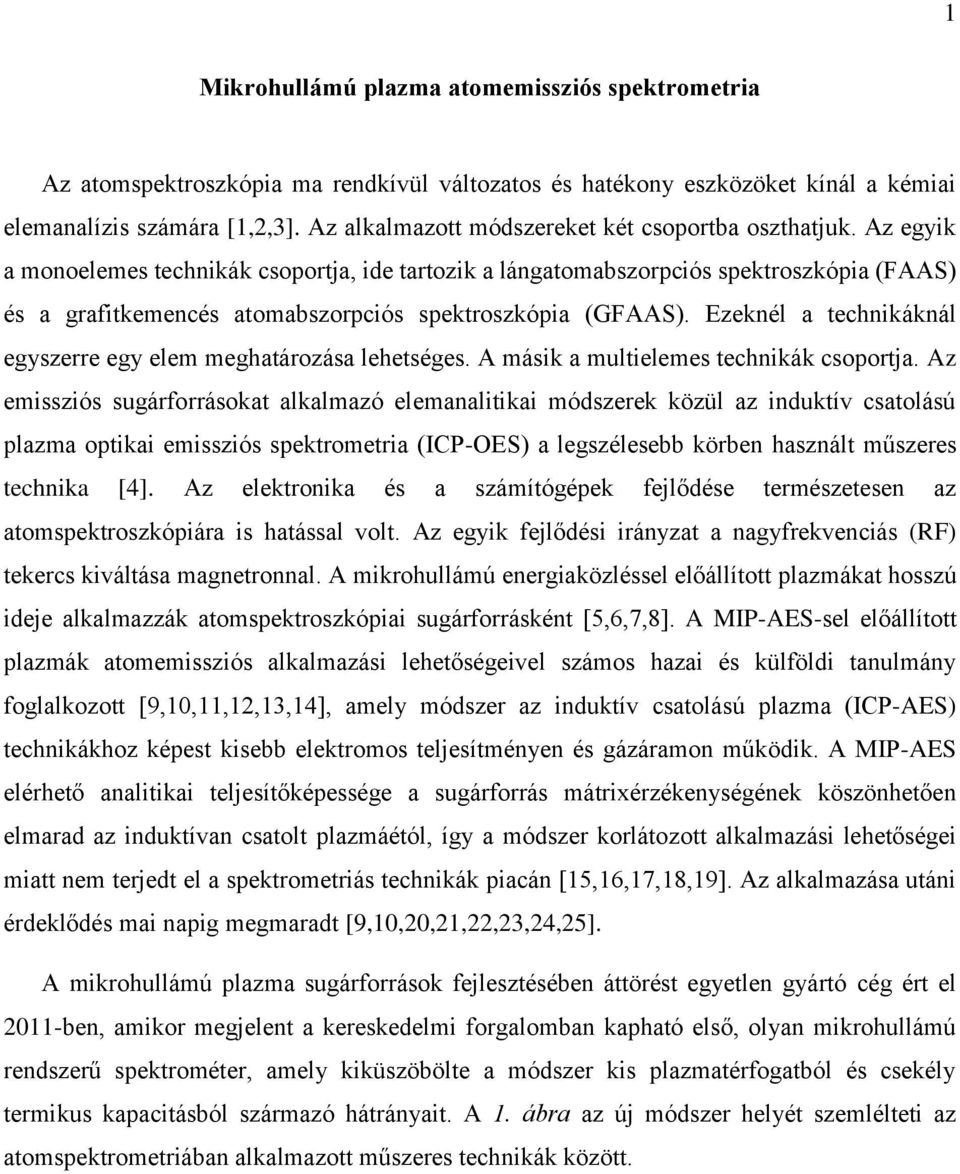 1

Mikrohullámú plazma atomemissziós spektrometria

Az atomspektroszkópia ma rendkívül változatos és hatékony eszközöket kínál a kémiai elemanalízis számára [1,2,3]. Az alkalmazott módszereket két csoportba oszthatjuk. Az egyik a monoelemes technikák csoportja, ide tartozik a lángatomabszorpciós spektroszkópia (FAAS) és a grafitkemencés atomabszorpciós spektroszkópia (GFAAS). Ezeknél a technikáknál egyszerre egy elem meghatározása lehetséges. A másik a multielemes technikák csoportja. Az emissziós sugárforrásokat alkalmazó elemanalitikai módszerek közül az induktív csatolású plazma optikai emissziós spektrometria (ICP-OES) a legszélesebb körben használt műszeres technika [4]. Az elektronika és a számítógépek fejlődése természetesen az atomspektroszkópiára is hatással volt. Az egyik fejlődési irányzat a nagyfrekvenciás (RF) tekercs kiváltása magnetronnal. A mikrohullámú energiaközléssel előállított plazmákat hosszú ideje alkalmazzák atomspektroszkópiai sugárforrásként [5,6,7,8]. A MIP-AES-sel előállított plazmák atomemissziós alkalmazási lehetőségeivel számos hazai és külföldi tanulmány foglalkozott [9,10,11,12,13,14], amely módszer az induktív csatolású plazma (ICP-AES) technikákhoz képest kisebb elektromos teljesítményen és gázáramon működik. A MIP-AES elérhető analitikai teljesítőképessége a sugárforrás mátrixérzékenységének köszönhetően elmarad az induktívan csatolt plazmáétól, így a módszer korlátozott alkalmazási lehetőségei miatt nem terjedt el a spektrometriás technikák piacán [15,16,17,18,19]. Az alkalmazása utáni érdeklődés mai napig megmaradt [9,10,20,21,22,23,24,25].

A mikrohullámú plazma sugárforrások fejlesztésében áttörést egyetlen gyártó cég ért el 2011-ben, amikor megjelent a kereskedelmi forgalomban kapható első, olyan mikrohullámú rendszerű spektrométer, amely kiküszöbölte a módszer kis plazmatérfogatból és csekély termikus kapacitásból származó hátrányait. A 1. ábra az új módszer helyét szemlélteti az atomspektrometriában alkalmazott műszeres technikák között.